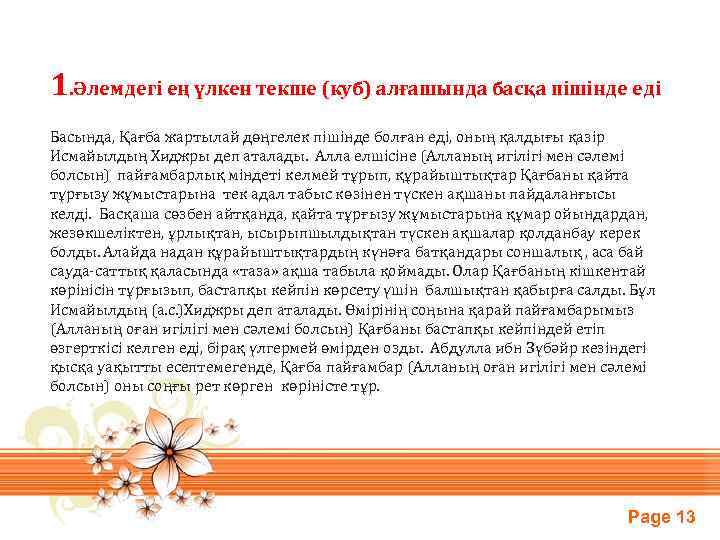 1.Әлемдегі ең үлкен текше (куб) алғашында басқа пішінде еді

Басында, Қағба жартылай дөңгелек пішінде болған еді, оның қалдығы қазір Исмайылдың Хиджры деп аталады. Алла елшісіне (Алланың игілігі мен сәлемі болсын) пайғамбарлық міндеті келмей тұрып, құрайыштықтар Қағбаны қайта тұрғызу жұмыстарына тек адал табыс көзінен түскен ақшаны пайдаланғысы келді. Басқаша сөзбен айтқанда, қайта тұрғызу жұмыстарына құмар ойындардан, жезөкшеліктен, ұрлықтан, ысырыпшылдықтан түскен ақшалар қолданбау керек болды. Алайда надан құрайыштықтардың күнәға батқандары соншалық , аса бай сауда-саттық қаласында «таза» ақша табыла қоймады. Олар Қағбаның кішкентай көрінісін тұрғызып, бастапқы кейпін көрсету үшін балшықтан қабырға салды. Бұл Исмайылдың (а.с.)Хиджры деп аталады. Өмірінің соңына қарай пайғамбарымыз (Алланың оған игілігі мен сәлемі болсын) Қағбаны бастапқы кейпіндей етіп өзгерткісі келген еді, бірақ үлгермей өмірден озды. Абдулла ибн Зүбәйр кезіндегі қысқа уақытты есептемегенде, Қағба пайғамбар (Алланың оған игілігі мен сәлемі болсын) оны соңғы рет көрген көріністе тұр.

Page 13